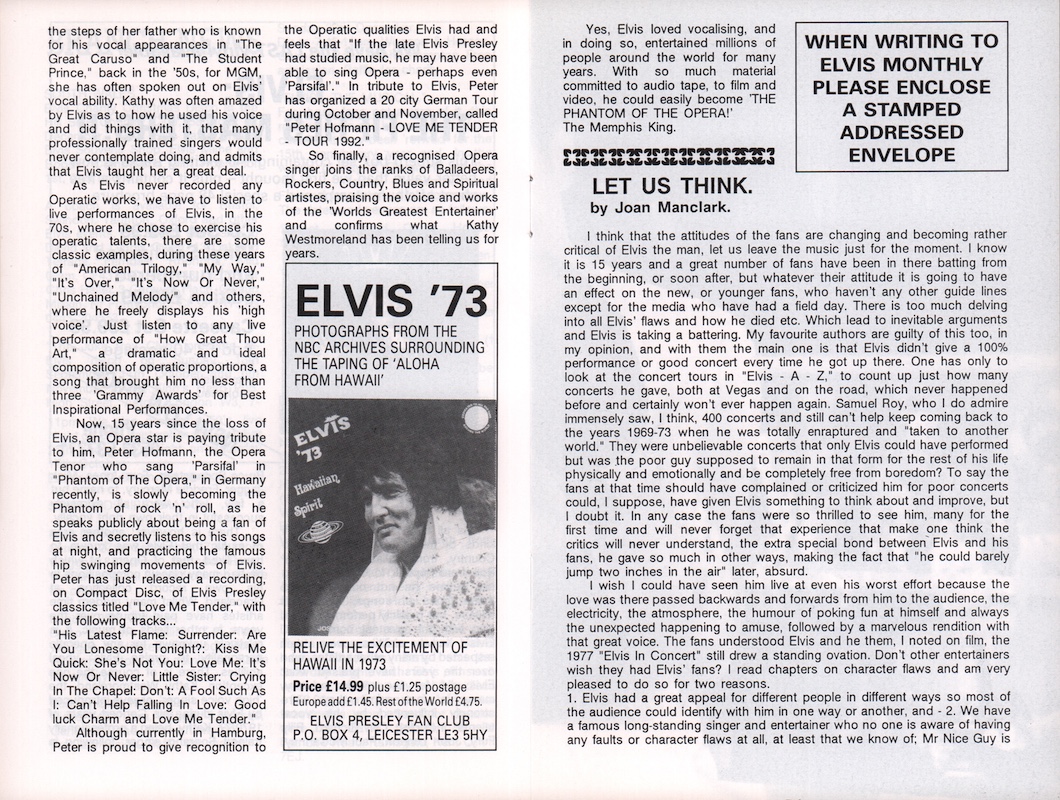 the steps of her father who is known for his vocal appearances in "The Great Caruso" and "The Student Prince," back in the '50s, for MGM, she has often spoken out on Elvis' vocal ability. Kathy was often amazed by Elvis as to how he used his voice and did things with it, that many professionally trained singers would never contemplate doing, and admits that Elvis taught her a great deal.

As Elvis never recorded any Operatic works, we have to listen to live performances of Elvis, in the 70s, where he chose to exercise his operatic talents, there are some classic examples, during these years of "American Trilogy," "My Way," "It's Over," "It's Now Or Never," "Unchained Melody" and others, where he freely displays his 'high voice'. Just listen to any live performance of "How Great Thou Art," a dramatic and ideal composition of operatic proportions, a song that brought him no less than three 'Grammy Awards' for Best Inspirational Performances.

Now, 15 years since the loss of Elvis, an Opera star is paying tribute to him, Peter Hofmann, the Opera Tenor who sang 'Parsifal' in "Phantom of The Opera," in Germany recently, is slowly becoming the Phantom of rock 'n' roll, as he speaks publicly about being a fan of Elvis and secretly listens to his songs at night, and practicing the famous hip swinging movements of Elvis. Peter has just released a recording, on Compact Disc, of Elvis Presley classics titled "Love Me Tender," with the following tracks...

"His Latest Flame: Surrender: Are You Lonesome Tonight?: Kiss Me Quick: She's Not You: Love Me: It's Now Or Never: Little Sister: Crying In The Chapel: Don't: A Fool Such As I: Can't Help Falling In Love: Good luck Charm and Love Me Tender."

Although currently in Hamburg, Peter is proud to give recognition to the Operatic qualities Elvis had and feels that "If the late Elvis Presley had studied music, he may have been able to sing Opera - perhaps even 'Parsifal'." In tribute to Elvis, Peter has organized a 20 city German Tour during October and November, called "Peter Hofmann - LOVE ME TENDER - TOUR 1992."

So finally, a recognised Opera singer joins the ranks of Balladeers, Rockers, Country, Blues and Spiritual artistes, praising the voice and works of the 'Worlds Greatest Entertainer' and confirms what Kathy Westmoreland has been telling us for years.

ELVIS '73
PHOTOGRAPHS FROM THE NBC ARCHIVES SURROUNDING THE TAPING OF 'ALOHA FROM HAWAII'

ELVIS '73
Hawaiian Spirit

RELIVE THE EXCITEMENT OF HAWAII IN 1973
Price £14.99 plus £1.25 postage
Europe add £1.45. Rest of the World £4.75.
ELVIS PRESLEY FAN CLUB
P.O. BOX 4, LEICESTER LE3 5HY

Yes, Elvis loved vocalising, and in doing so, entertained millions of people around the world for many years. With so much material committed to audio tape, to film and video, he could easily become 'THE PHANTOM OF THE OPERA!'
The Memphis King.

WHEN WRITING TO ELVIS MONTHLY PLEASE ENCLOSE A STAMPED ADDRESSED ENVELOPE

LET US THINK.
by Joan Manclark.

I think that the attitudes of the fans are changing and becoming rather critical of Elvis the man, let us leave the music just for the moment. I know it is 15 years and a great number of fans have been in there batting from the beginning, or soon after, but whatever their attitude it is going to have an effect on the new, or younger fans, who haven't any other guide lines except for the media who have had a field day. There is too much delving into all Elvis' flaws and how he died etc. Which lead to inevitable arguments and Elvis is taking a battering. My favourite authors are guilty of this too, in my opinion, and with them the main one is that Elvis didn't give a 100% performance or good concert every time he got up there. One has only to look at the concert tours in "Elvis - A - Z," to count up just how many concerts he gave, both at Vegas and on the road, which never happened before and certainly won't ever happen again. Samuel Roy, who I do admire immensely saw, I think, 400 concerts and still can't help keep coming back to the years 1969-73 when he was totally enraptured and "taken to another world." They were unbelievable concerts that only Elvis could have performed but was the poor guy supposed to remain in that form for the rest of his life physically and emotionally and be completely free from boredom? To say the fans at that time should have complained or criticized him for poor concerts could, I suppose, have given Elvis something to think about and improve, but I doubt it. In any case the fans were so thrilled to see him, many for the first time and will never forget that experience that make one think the critics will never understand, the extra special bond between Elvis and his fans, he gave so much in other ways, making the fact that "he could barely jump two inches in the air" later, absurd.

I wish I could have seen him live at even his worst effort because the love was there passed backwards and forwards from him to the audience, the electricity, the atmosphere, the humour of poking fun at himself and always the unexpected happening to amuse, followed by a marvelous rendition with that great voice. The fans understood Elvis and he them, I noted on film, the 1977 "Elvis In Concert" still drew a standing ovation. Don't other entertainers wish they had Elvis' fans? I read chapters on character flaws and am very pleased to do so for two reasons.

1. Elvis had a great appeal for different people in different ways so most of the audience could identify with him in one way or another, and - 2. We have a famous long-standing singer and entertainer who no one is aware of having any faults or character flaws at all, at least that we know of; Mr Nice Guy is